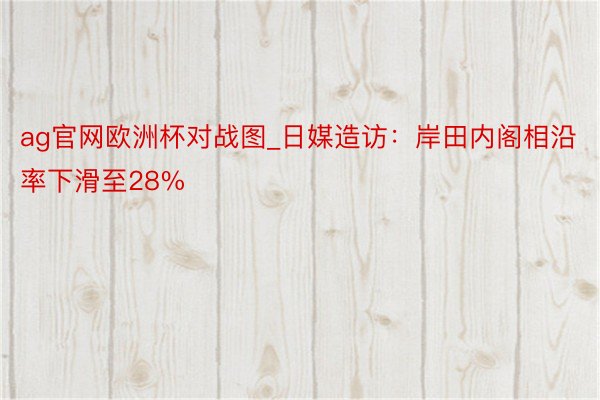 ag官网欧洲杯对战图_日媒造访：岸田内阁相沿率下滑至28%